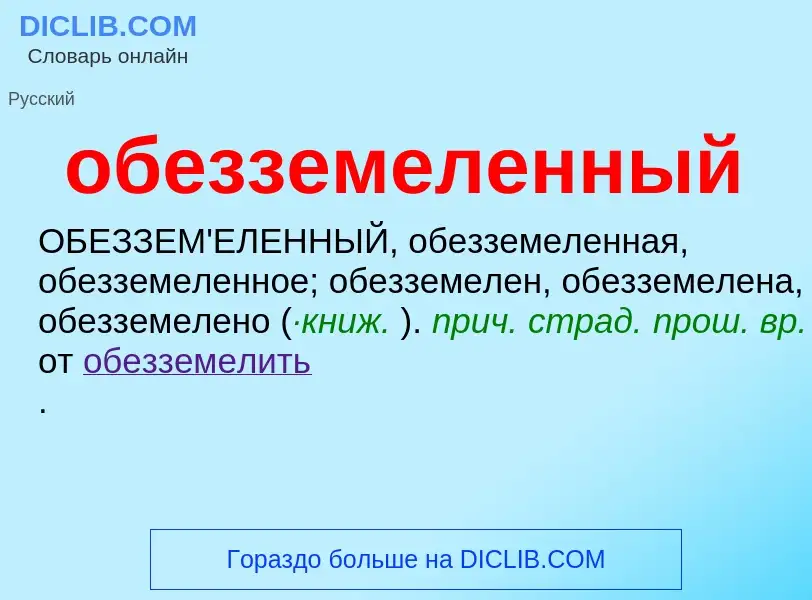 DICLIB.COM
Словарь онлайн

Русский

обезземеленный

ОБЕЗЗЕМ'ЕЛЕННЫЙ, обезземеленная, обезземеленное; обезземелен, обезземелена, обезземелено (·книж. ). прич. страд. прош. вр. от обезземелить
.

Гораздо больше на DICLIB.COM